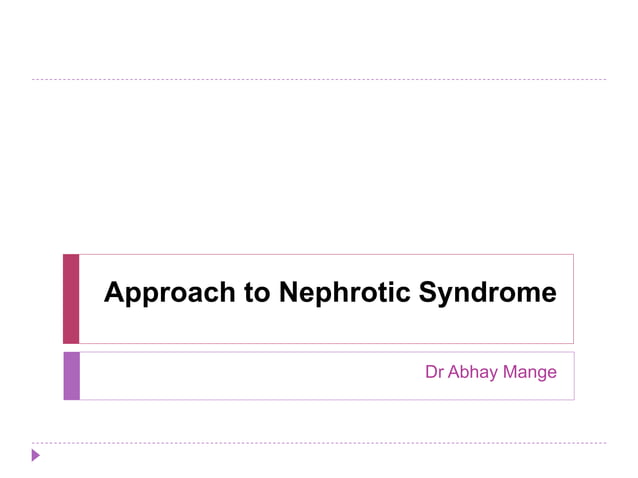 Approach to Nephrotic Syndrome

Dr Abhay Mange